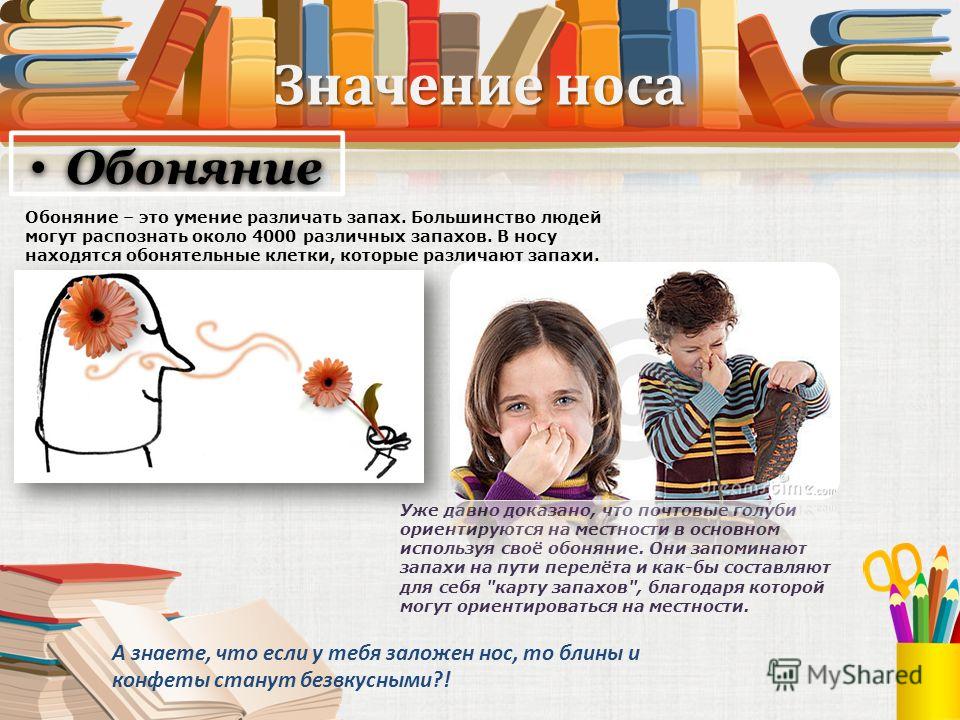 Значение носа

• Обоняние

Обоняние – это умение различать запах. Большинство людей могут распознать около 4000 различных запахов. В носу находятся обонятельные клетки, которые различают запахи.

Уже давно доказано, что почтовые голуби ориентируются на местности в основном используя своё обоняние. Они запоминают запахи на пути перелёта и как-бы составляют для себя "карту запахов", благодаря которой могут ориентироваться на местности.

А знаете, что если у тебя заложен нос, то блины и конфеты станут безвкусными?!

MyShared

dreamstime.com